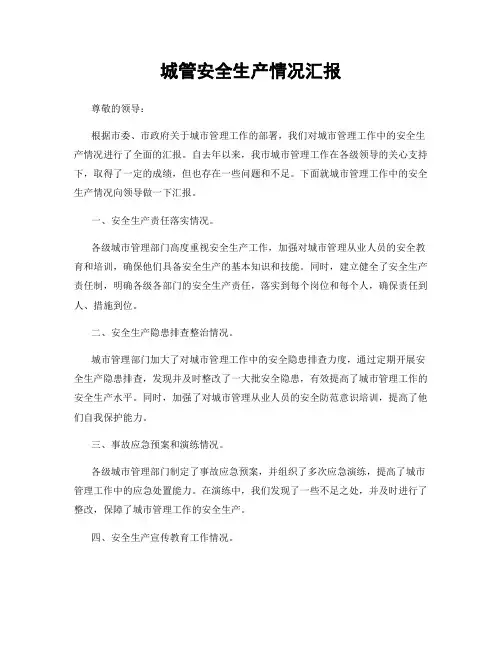 城管安全生产情况汇报

尊敬的领导：

根据市委、市政府关于城市管理工作的部署，我们对城市管理工作中的安全生产情况进行了全面的汇报。自去年以来，我市城市管理工作在各级领导的关心支持下，取得了一定的成绩，但也存在一些问题和不足。下面就城市管理工作中的安全生产情况向领导做一下汇报。

一、安全生产责任落实情况。

各级城市管理部门高度重视安全生产工作，加强对城市管理从业人员的安全教育和培训，确保他们具备安全生产的基本知识和技能。同时，建立健全了安全生产责任制，明确各级各部门的安全生产责任，落实到每个岗位和每个人，确保责任到人、措施到位。

二、安全生产隐患排查整治情况。

城市管理部门加大了对城市管理工作中的安全隐患排查力度，通过定期开展安全生产隐患排查，发现并及时整改了一大批安全隐患，有效提高了城市管理工作的安全生产水平。同时，加强了对城市管理从业人员的安全防范意识培训，提高了他们自我保护能力。

三、事故应急预案和演练情况。

各级城市管理部门制定了事故应急预案，并组织了多次应急演练，提高了城市管理工作中的应急处置能力。在演练中，我们发现了一些不足之处，并及时进行了整改，保障了城市管理工作的安全生产。

四、安全生产宣传教育工作情况。